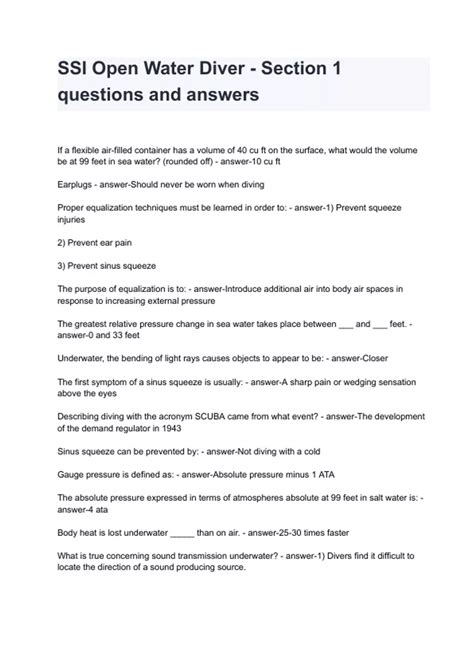 SSI Open Water Diver - Section 1 questions and answers

If a flexible air-filled container has a volume of 40 cu ft on the surface, what would the volume be at 99 feet in sea water? (rounded off) - answer-10 cu ft

Earplugs - answer-Should never be worn when diving

Proper equalization techniques must be learned in order to: - answer-1) Prevent squeeze injuries

2) Prevent ear pain

3) Prevent sinus squeeze

The purpose of equalization is to: - answer-Introduce additional air into body air spaces in response to increasing external pressure

The greatest relative pressure change in sea water takes place between ___ and ___ feet. - answer-0 and 33 feet

Underwater, the bending of light rays causes objects to appear to be: - answer-Closer

The first symptom of a sinus squeeze is usually: - answer-A sharp pain or wedging sensation above the eyes

Describing diving with the acronym SCUBA came from what event? - answer-The development of the demand regulator in 1943

Sinus squeeze can be prevented by: - answer-Not diving with a cold

Gauge pressure is defined as: - answer-Absolute pressure minus 1 ATA

The absolute pressure expressed in terms of atmospheres absolute at 99 feet in salt water is: - answer-4 ata

Body heat is lost underwater _____ than on air. - answer-25-30 times faster

What is true concerning sound transmission underwater? - answer-1) Divers find it difficult to locate the direction of a sound producing source.